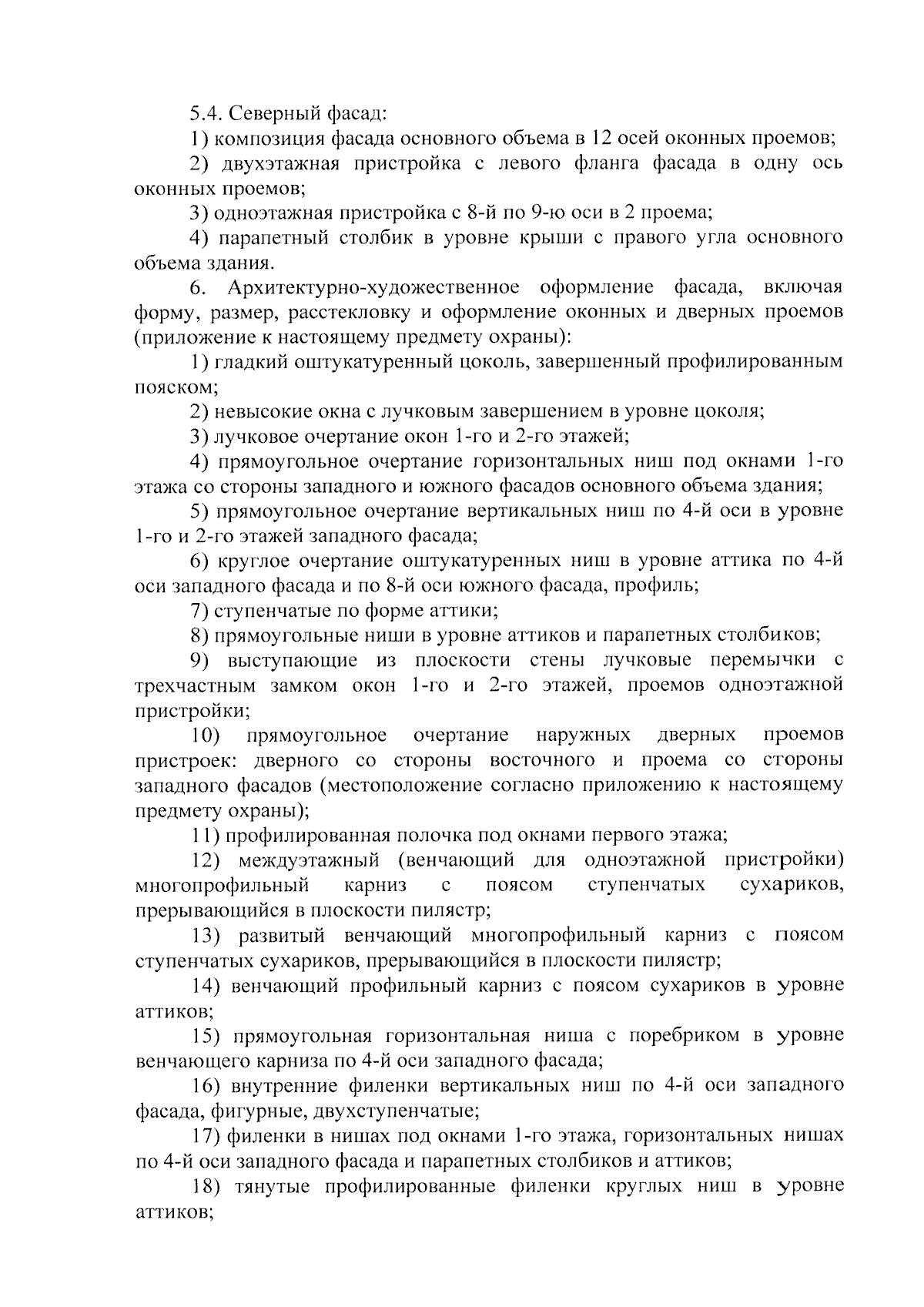 5.4. Северный фасад:

1) композиция фасада основного объема в 12 осей оконных проемов;

2) двухэтажная пристройка с левого фланга фасада в одну ось оконных проемов;

3) одноэтажная пристройка с 8-й по 9-ю оси в 2 проема;

4) парапетный столбик в уровне крыши с правого угла основного объема здания.

6. Архитектурно-художественное оформление фасада, включая форму, размер, расстекловку и оформление оконных и дверных проемов (приложение к настоящему предмету охраны):

1) гладкий оштукатуренный цоколь, завершенный профилированным пояском;

2) невысокие окна с лучковым завершением в уровне цоколя;

3) лучковое очертание окон 1-го и 2-го этажей;

4) прямоугольное очертание горизонтальных ниш под окнами 1-го этажа со стороны западного и южного фасадов основного объема здания;

5) прямоугольное очертание вертикальных ниш по 4-й оси в уровне 1-го и 2-го этажей западного фасада;

6) круглое очертание оштукатуренных ниш в уровне аттика по 4-й оси западного фасада и по 8-й оси южного фасада, профиль;

7) ступенчатые по форме аттики;

8) прямоугольные ниши в уровне аттиков и парапетных столбиков;

9) выступающие из плоскости стены лучковые перемычки с трехчастным замком окон 1-го и 2-го этажей, проемов одноэтажной пристройки;

10) прямоугольное очертание наружных дверных проемов пристроек: дверного со стороны восточного и проема со стороны западного фасадов (местоположение согласно приложению к настоящему предмету охраны);

11) профилированная полочка под окнами первого этажа;

12) междуэтажный (венчающий для одноэтажной пристройки) многопрофильный карниз с поясом ступенчатых сухариков, прерывающийся в плоскости пилястр;

13) развитый венчающий многопрофильный карниз с поясом ступенчатых сухариков, прерывающийся в плоскости пилястр;

14) венчающий профильный карниз с поясом сухариков в уровне аттиков;

15) прямоугольная горизонтальная ниша с поребриком в уровне венчающего карниза по 4-й оси западного фасада;

16) внутренние филенки вертикальных ниш по 4-й оси западного фасада, фигурные, двухступенчатые;

17) филенки в нишах под окнами 1-го этажа, горизонтальных нишах по 4-й оси западного фасада и парапетных столбиков и аттиков;

18) тянутые профилированные филенки круглых ниш в уровне аттиков;